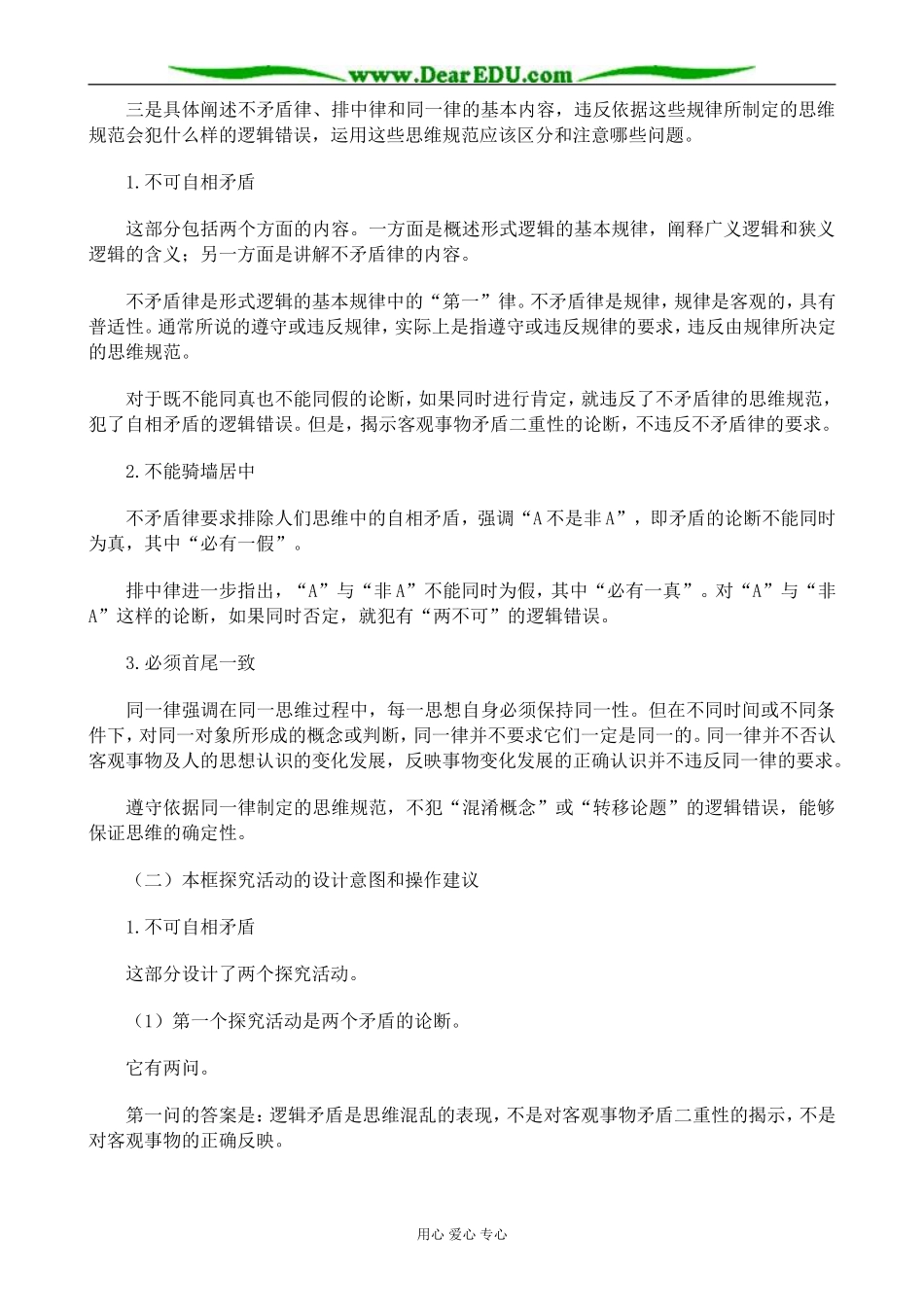 www.DearEDU.com

三是具体阐述不矛盾律、排中律和同一律的基本内容，违反依据这些规律所制定的思维规范会犯什么样的逻辑错误，运用这些思维规范应该区分和注意哪些问题。

1.不可自相矛盾

这部分包括两个方面的内容。一方面是概述形式逻辑的基本规律，阐释广义逻辑和狭义逻辑的含义；另一方面是讲解不矛盾律的内容。

不矛盾律是形式逻辑的基本规律中的“第一”律。不矛盾律是规律，规律是客观的，具有普适性。通常所说的遵守或违反规律，实际上是指遵守或违反规律的要求，违反由规律所决定的思维规范。

对于既不能同真也不能同假的论断，如果同时进行肯定，就违反了不矛盾律的思维规范，犯了自相矛盾的逻辑错误。但是，揭示客观事物矛盾二重性的论断，不违反不矛盾律的要求。

2.不能骑墙居中

不矛盾律要求排除人们思维中的自相矛盾，强调“A不是非A”，即矛盾的论断不能同时为真，其中“必有一假”。

排中律进一步指出，“A”与“非A”不能同时为假，其中“必有一真”。对“A”与“非A”这样的论断，如果同时否定，就犯有“两不可”的逻辑错误。

3.必须首尾一致

同一律强调在同一思维过程中，每一思想自身必须保持同一性。但在不同时间或不同条件下，对同一对象所形成的概念或判断，同一律并不要求它们一定是同一的。同一律并不否认客观事物及人的思想认识的变化发展，反映事物变化发展的正确认识并不违反同一律的要求。

遵守依据同一律制定的思维规范，不犯“混淆概念”或“转移论题”的逻辑错误，能够保证思维的确定性。

（二）本框探究活动的设计意图和操作建议

1.不可自相矛盾

这部分设计了两个探究活动。

（1）第一个探究活动是两个矛盾的论断。

它有两问。

第一问的答案是：逻辑矛盾是思维混乱的表现，不是对客观事物矛盾二重性的揭示，不是对客观事物的正确反映。

用心 爱心 专心